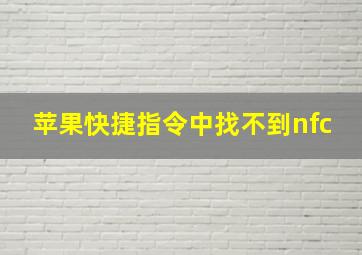 苹果快捷指令中找不到nfc